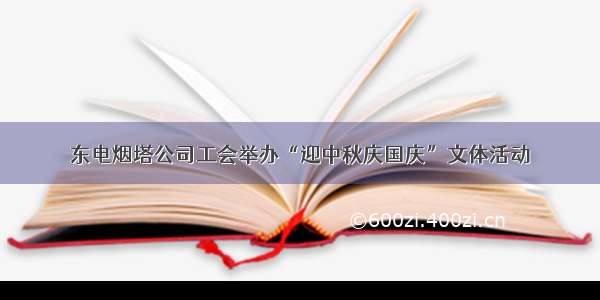 东电烟塔公司工会举办“迎中秋庆国庆”文体活动

©600zi.400zi.cn